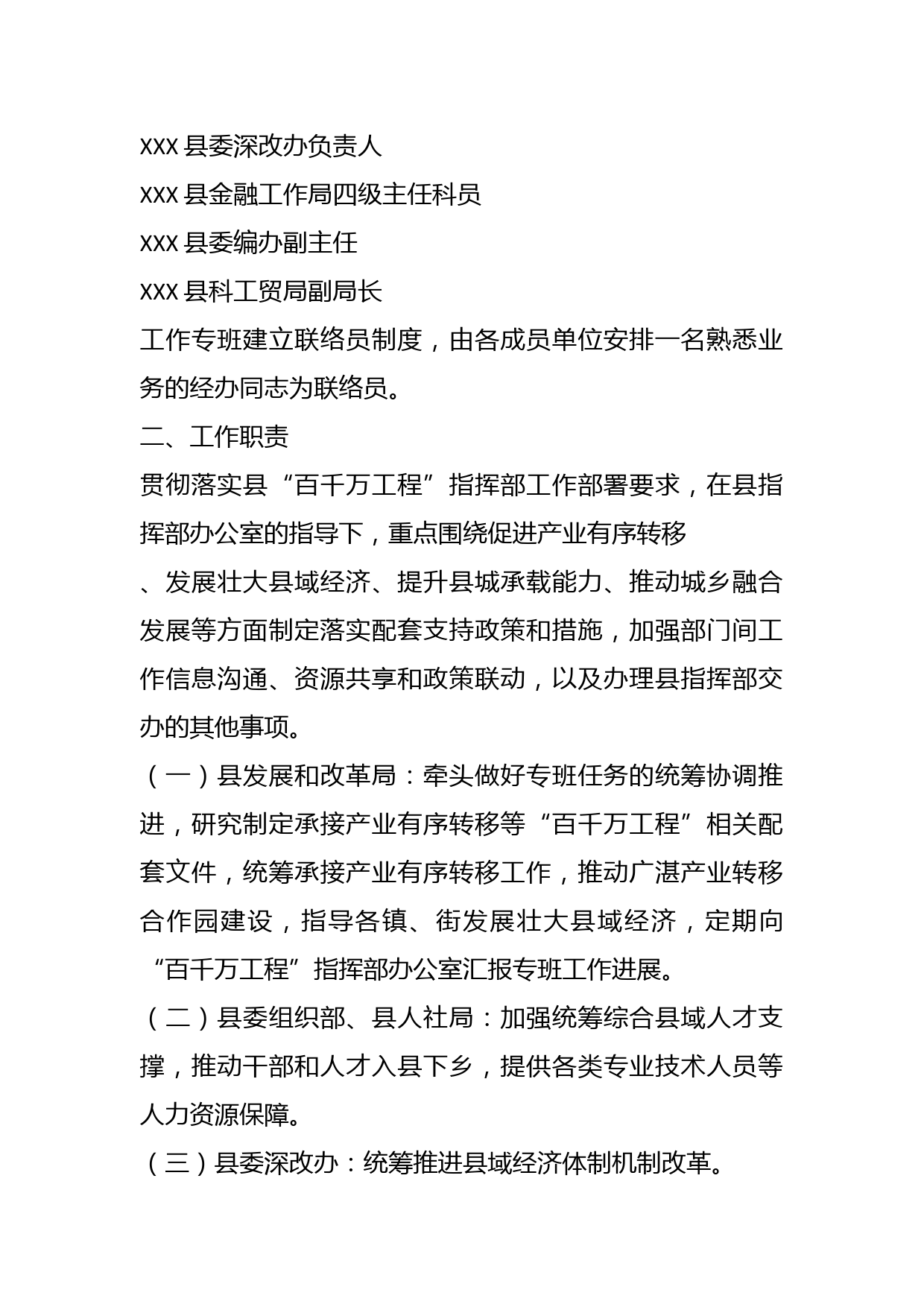 XXX 县委深改办负责人

XXX 县金融工作局四级主任科员

XXX 县委编办副主任

XXX 县科工贸局副局长

工作专班建立联络员制度，由各成员单位安排一名熟悉业务的经办同志为联络员。

二、工作职责

贯彻落实县“百千万工程”指挥部工作部署要求，在县指挥部办公室的指导下，重点围绕促进产业有序转移

、发展壮大县域经济、提升县城承载能力、推动城乡融合发展等方面制定落实配套支持政策和措施，加强部门间工作信息沟通、资源共享和政策联动，以及办理县指挥部交办的其他事项。

（一）县发展和改革局：牵头做好专班任务的统筹协调推进，研究制定承接产业有序转移等“百千万工程”相关配套文件，统筹承接产业有序转移工作，推动广湛产业转移合作园建设，指导各镇、街发展壮大县域经济，定期向“百千万工程”指挥部办公室汇报专班工作进展。

（二）县委组织部、县人社局：加强统筹综合县域人才支撑，推动干部和人才入县下乡，提供各类专业技术人员等人力资源保障。

（三）县委深改办：统筹推进县域经济体制机制改革。